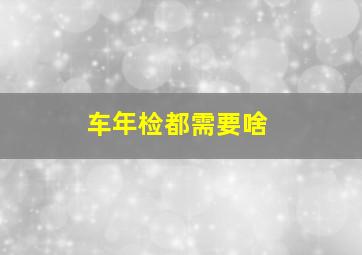 车年检都需要啥